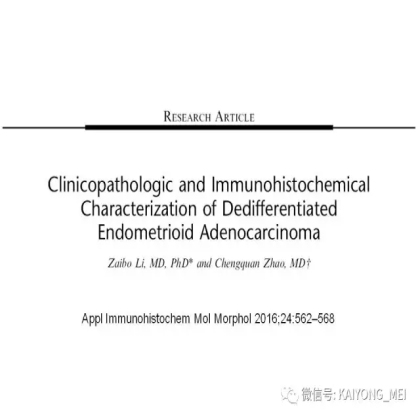 RESEARCH ARTICLE

Clinicopathologic and Immunohistochemical Characterization of Dedifferentiated Endometrioid Adenocarcinoma

Zaibo Li, MD, PhD* and Chengquan Zhao, MD†

Appl Immunohistochem Mol Morphol 2016;24:562–568

微信号: KAIYONG_MEI